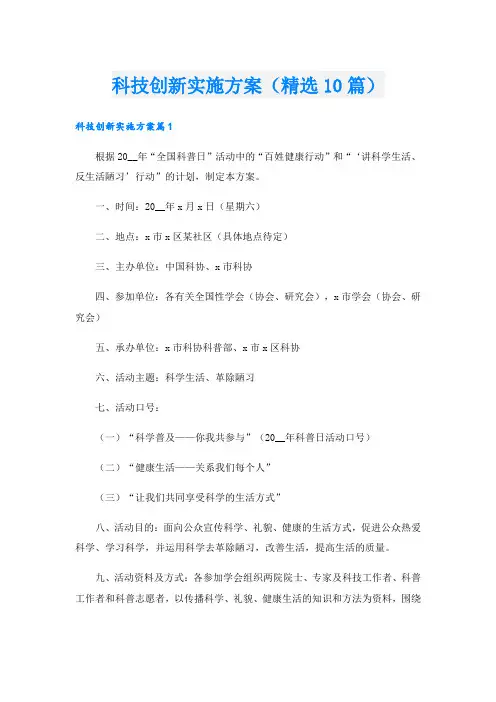 科技创新实施方案（精选10篇）

科技创新实施方案篇1

根据20__年“全国科普日”活动中的“百姓健康行动”和“‘讲科学生活、反生活陋习’行动”的计划，制定本方案。

一、时间：20__年x月x日（星期六）

二、地点：x市x区某社区（具体地点待定）

三、主办单位：中国科协、x市科协

四、参加单位：各有关全国性学会（协会、研究会），x市学会（协会、研究会）

五、承办单位：x市科协科普部、x市x区科协

六、活动主题：科学生活、革除陋习

七、活动口号：

（一）“科学普及——你我共参与”（20__年科普日活动口号）

（二）“健康生活——关系我们每个人”

（三）“让我们共同享受科学的生活方式”

八、活动目的：面向公众宣传科学、礼貌、健康的生活方式，促进公众热爱科学、学习科学，并运用科学去革除陋习，改善生活，提高生活的质量。

九、活动资料及方式：各参加学会组织两院院士、专家及科技工作者、科普工作者和科普志愿者，以传播科学、礼貌、健康生活的知识和方法为资料，围绕